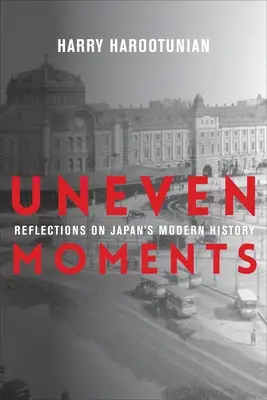 HARRY HAROOTUNIAN

UNEVEN

REFLECTIONS ON JAPAN'S MODERN HISTORY

MOMENTS